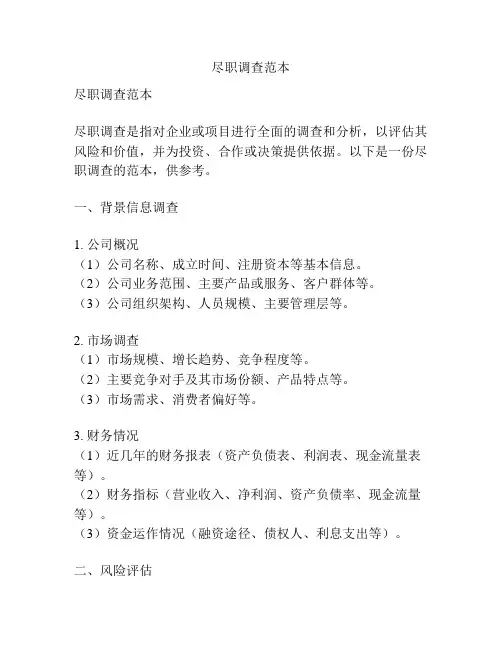 尽职调查范本

尽职调查范本

尽职调查是指对企业或项目进行全面的调查和分析，以评估其风险和价值，并为投资、合作或决策提供依据。以下是一份尽职调查的范本，供参考。

一、背景信息调查

1. 公司概况
（1）公司名称、成立时间、注册资本等基本信息。
（2）公司业务范围、主要产品或服务、客户群体等。
（3）公司组织架构、人员规模、主要管理层等。

2. 市场调查
（1）市场规模、增长趋势、竞争程度等。
（2）主要竞争对手及其市场份额、产品特点等。
（3）市场需求、消费者偏好等。

3. 财务情况
（1）近几年的财务报表（资产负债表、利润表、现金流量表等）。
（2）财务指标（营业收入、净利润、资产负债率、现金流量等）。
（3）资金运作情况（融资途径、债权人、利息支出等）。

二、风险评估